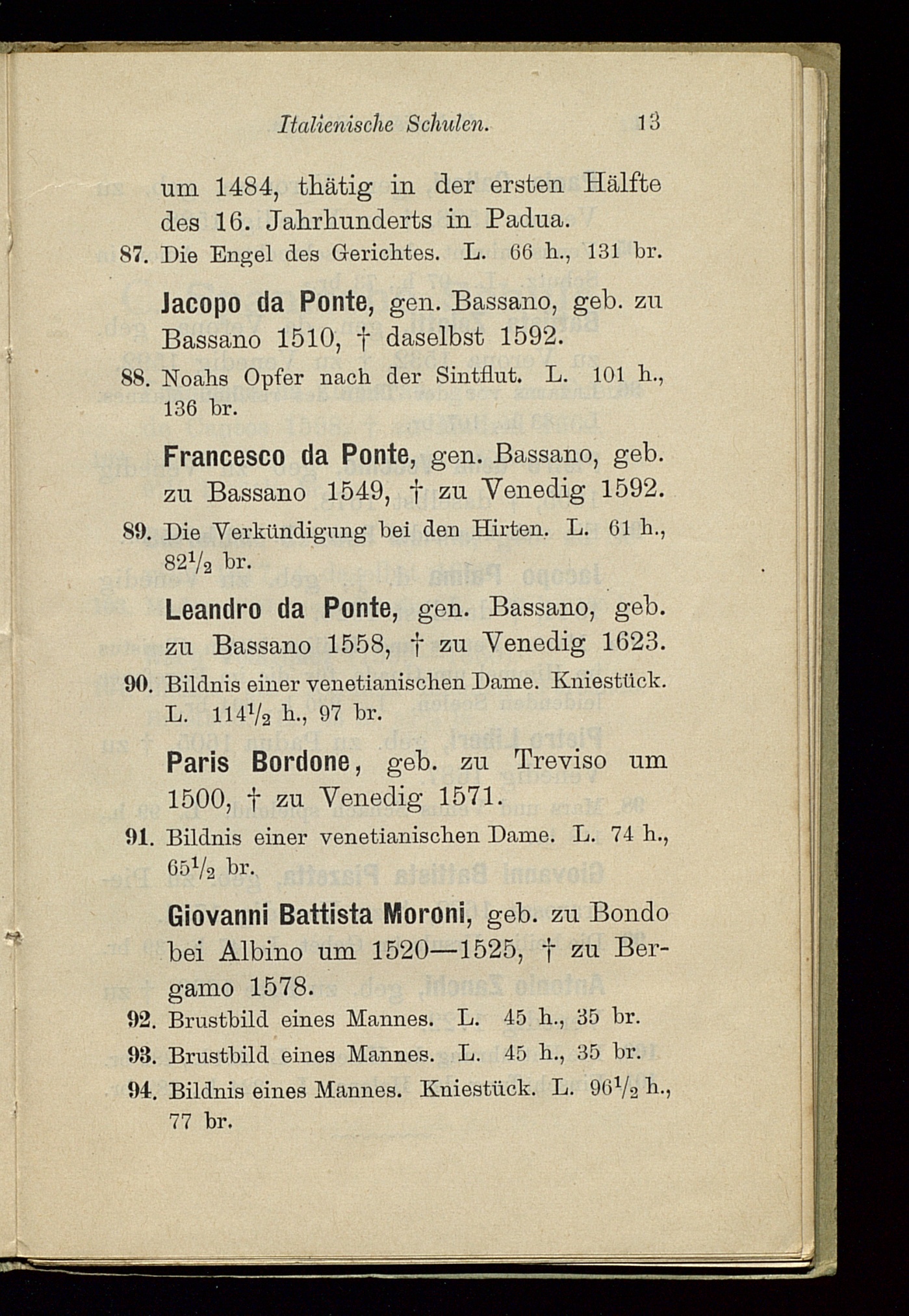 Italienische Schulen. 13

um 1484, thätig in der ersten Hälfte des 16. Jahrhunderts in Padua.

87. Die Engel des Gerichtes. L. 66 h., 131 br.

Jacopo da Ponte, gen. Bassano, geb. zu Bassano 1510, † daselbst 1592.

88. Noahs Opfer nach der Sintflut. L. 101 h., 136 br.

Francesco da Ponte, gen. Bassano, geb. zu Bassano 1549, † zu Venedig 1592.

89. Die Verkündigung bei den Hirten. L. 61 h., $82\frac{1}{2}$ br.

Leandro da Ponte, gen. Bassano, geb. zu Bassano 1558, † zu Venedig 1623.

90. Bildnis einer venetianischen Dame. Kniestück. L. $114\frac{1}{2}$ h., 97 br.

Paris Bordone, geb. zu Treviso um 1500, † zu Venedig 1571.

91. Bildnis einer venetianischen Dame. L. 74 h., $65\frac{1}{2}$ br.

Giovanni Battista Moroni, geb. zu Bondo bei Albino um 1520—1525, † zu Bergamo 1578.

92. Brustbild eines Mannes. L. 45 h., 35 br.

93. Brustbild eines Mannes. L. 45 h., 35 br.

94. Bildnis eines Mannes. Kniestück. L. $96\frac{1}{2}$ h., 77 br.